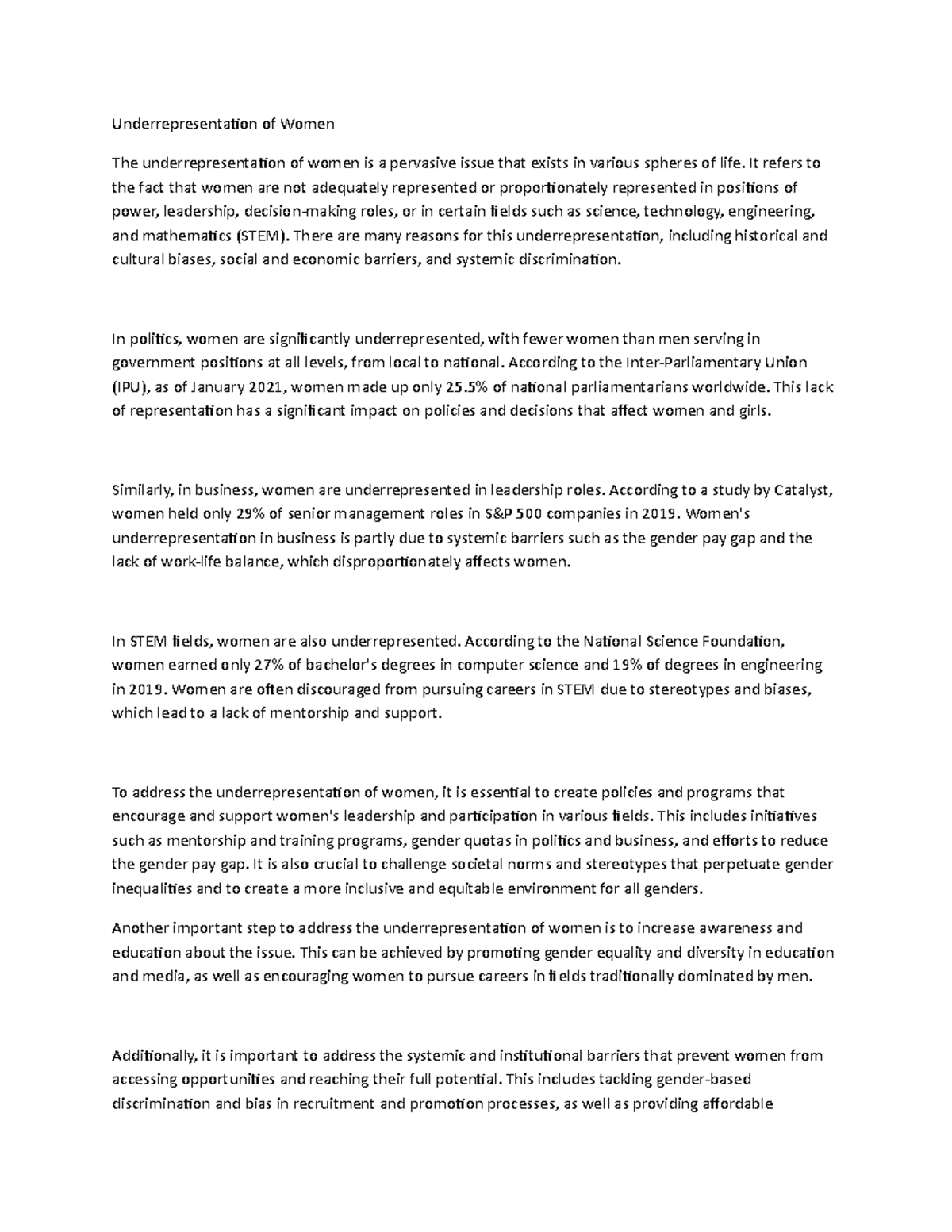 Underrepresentation of Women

The underrepresentation of women is a pervasive issue that exists in various spheres of life. It refers to the fact that women are not adequately represented or proportionately represented in positions of power, leadership, decision-making roles, or in certain fields such as science, technology, engineering, and mathematics (STEM). There are many reasons for this underrepresentation, including historical and cultural biases, social and economic barriers, and systemic discrimination.

In politics, women are significantly underrepresented, with fewer women than men serving in government positions at all levels, from local to national. According to the Inter-Parliamentary Union (IPU), as of January 2021, women made up only 25.5% of national parliamentarians worldwide. This lack of representation has a significant impact on policies and decisions that affect women and girls.

Similarly, in business, women are underrepresented in leadership roles. According to a study by Catalyst, women held only 29% of senior management roles in S&P 500 companies in 2019. Women's underrepresentation in business is partly due to systemic barriers such as the gender pay gap and the lack of work-life balance, which disproportionately affects women.

In STEM fields, women are also underrepresented. According to the National Science Foundation, women earned only 27% of bachelor's degrees in computer science and 19% of degrees in engineering in 2019. Women are often discouraged from pursuing careers in STEM due to stereotypes and biases, which lead to a lack of mentorship and support.

To address the underrepresentation of women, it is essential to create policies and programs that encourage and support women's leadership and participation in various fields. This includes initiatives such as mentorship and training programs, gender quotas in politics and business, and efforts to reduce the gender pay gap. It is also crucial to challenge societal norms and stereotypes that perpetuate gender inequalities and to create a more inclusive and equitable environment for all genders.

Another important step to address the underrepresentation of women is to increase awareness and education about the issue. This can be achieved by promoting gender equality and diversity in education and media, as well as encouraging women to pursue careers in fields traditionally dominated by men.

Additionally, it is important to address the systemic and institutional barriers that prevent women from accessing opportunities and reaching their full potential. This includes tackling gender-based discrimination and bias in recruitment and promotion processes, as well as providing affordable